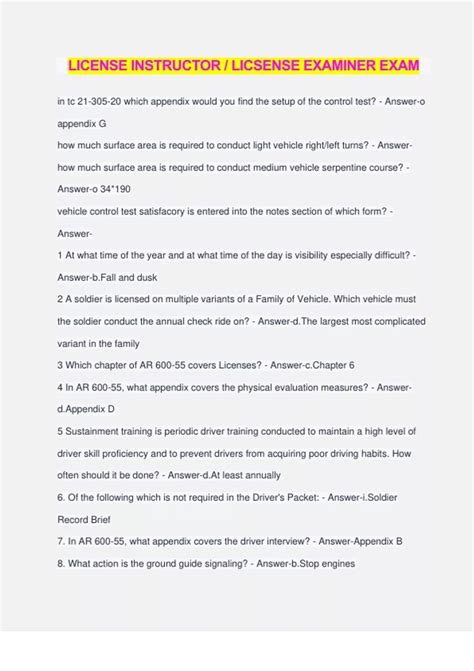 LICENSE INSTRUCTOR / LICSENSE EXAMINER EXAM

in tc 21-305-20 which appendix would you find the setup of the control test? - Answer-o appendix G

how much surface area is required to conduct light vehicle right/left turns? - Answer-

how much surface area is required to conduct medium vehicle serpentine course? - Answer-o 34*190

vehicle control test satisfacory is entered into the notes section of which form? - Answer-

1 At what time of the year and at what time of the day is visibility especially difficult? - Answer-b.Fall and dusk

2 A soldier is licensed on multiple variants of a Family of Vehicle. Which vehicle must the soldier conduct the annual check ride on? - Answer-d.The largest most complicated variant in the family

3 Which chapter of AR 600-55 covers Licenses? - Answer-c.Chapter 6

4 In AR 600-55, what appendix covers the physical evaluation measures? - Answer-d.Appendix D

5 Sustainment training is periodic driver training conducted to maintain a high level of driver skill proficiency and to prevent drivers from acquiring poor driving habits. How often should it be done? - Answer-d.At least annually

6. Of the following which is not required in the Driver's Packet: - Answer-i.Soldier Record Brief

7. In AR 600-55, what appendix covers the driver interview? - Answer-Appendix B

8. What action is the ground guide signaling? - Answer-b.Stop engines